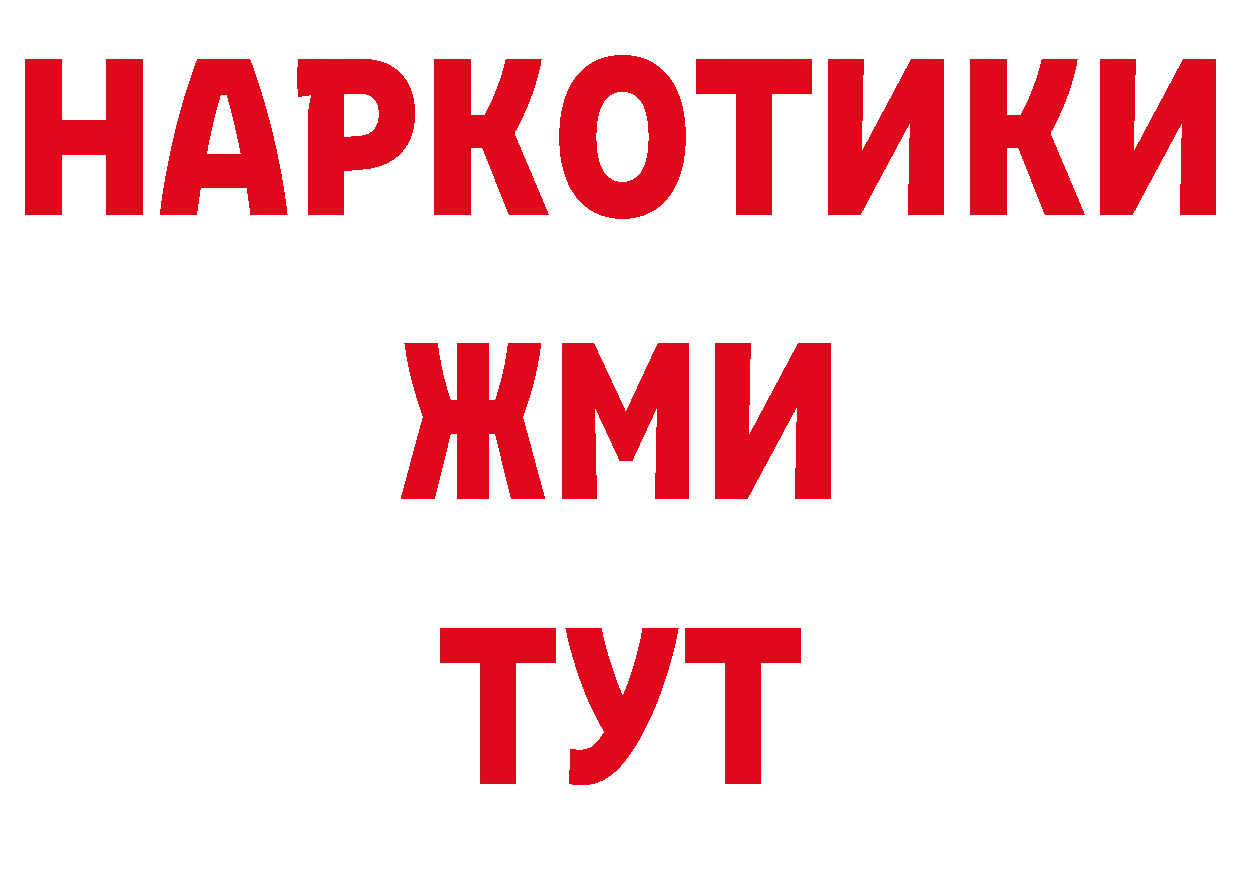 НАРКОТИКИ
ЖМИ
ТУТ